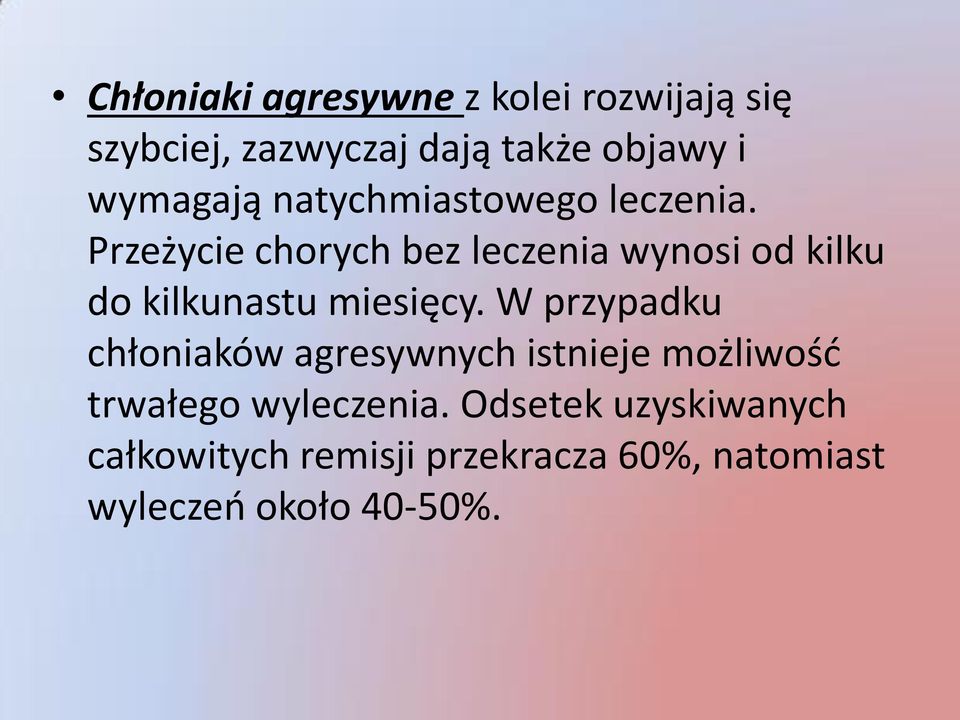 • Chłoniaki agresywne z kolei rozwijają się szybciej, zazwyczaj dają także objawy i wymagają natychmiastowego leczenia. Przeżycie chorych bez leczenia wynosi od kilku do kilkunastu miesięcy. W przypadku chłoniaków agresywnych istnieje możliwość trwałego wyleczenia. Odsetek uzyskiwanych całkowitych remisji przekracza 60%, natomiast wyleczeń około 40-50%.